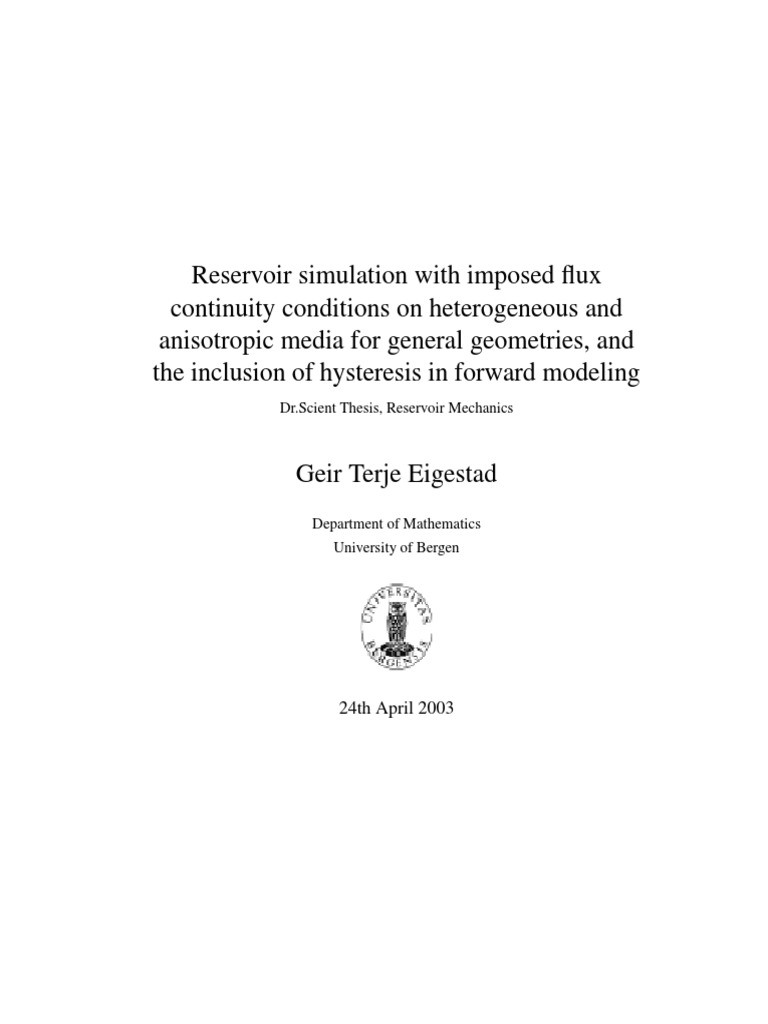 Reservoir simulation with imposed flux continuity conditions on heterogeneous and anisotropic media for general geometries, and the inclusion of hysteresis in forward modeling

Dr.Scient Thesis, Reservoir Mechanics

Geir Terje Eigestad

Department of Mathematics
University of Bergen

UNIVERSITAS BERGENSIS

24th April 2003